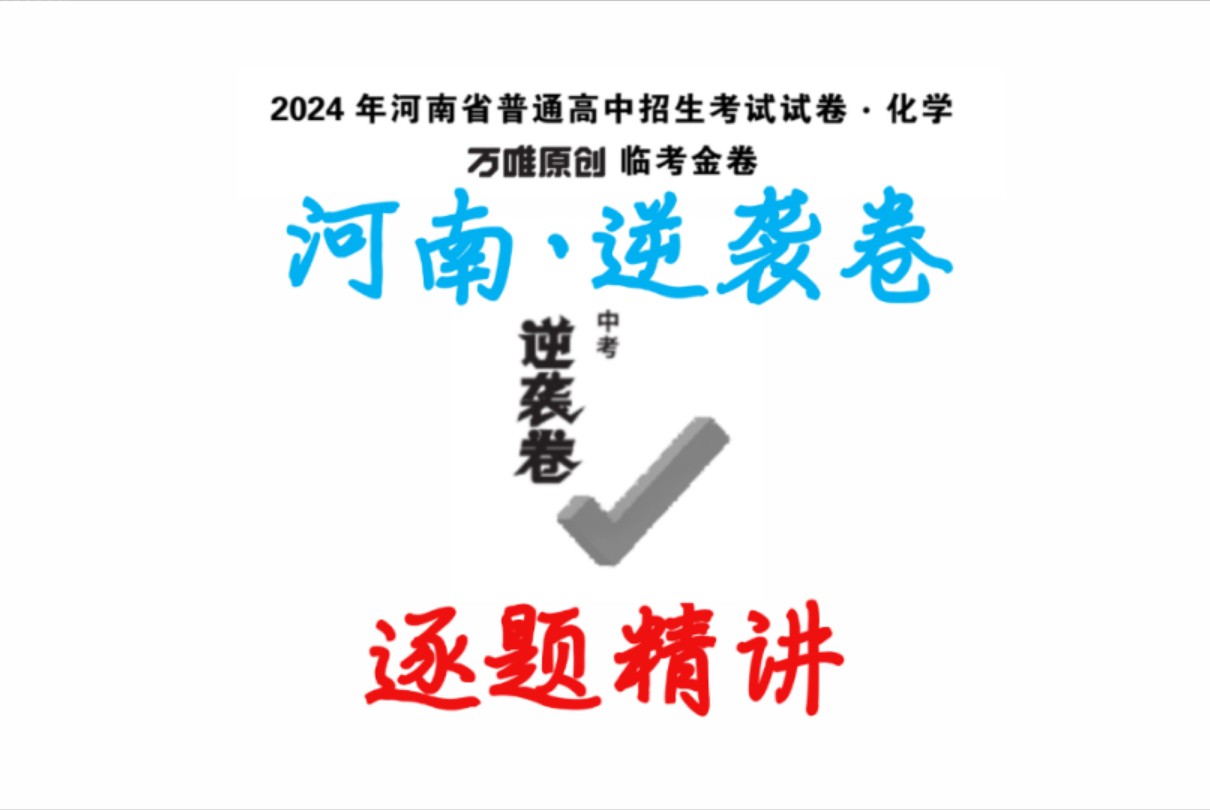 2024 年河南省普通高中招生考试试卷 · 化学

万唯原创 临考金卷

河南·逆袭卷

中考

逆袭卷

逐题精讲